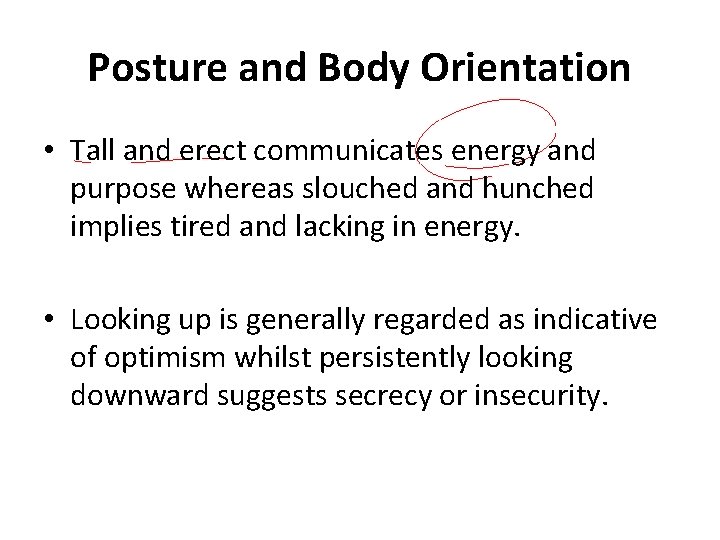 Posture and Body Orientation

• Tall and erect communicates energy and purpose whereas slouched and hunched implies tired and lacking in energy.

• Looking up is generally regarded as indicative of optimism whilst persistently looking downward suggests secrecy or insecurity.